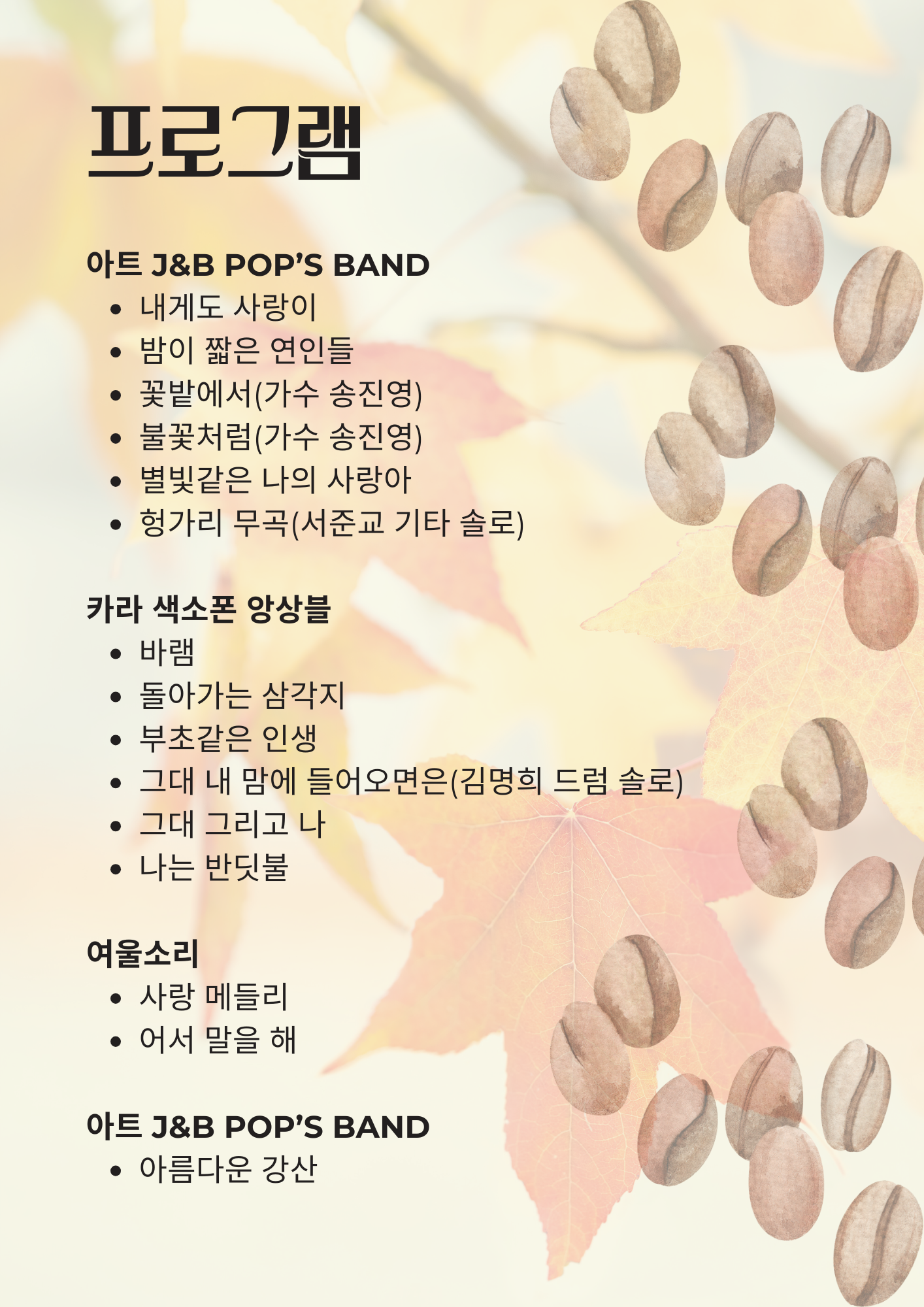 프로그램

아트 J&B POP'S BAND
• 내게도 사랑이
• 밤이 짧은 연인들
• 꽃밭에서(가수 송진영)
• 불꽃처럼(가수 송진영)
• 별빛같은 나의 사랑아
• 헝가리 무곡(서준교 기타 솔로)

카라 색소폰 앙상블
• 바램
• 돌아가는 삼각지
• 부초같은 인생
• 그대 내 맘에 들어오면은(김명희 드럼 솔로)
• 그대 그리고 나
• 나는 반딧불

여울소리
• 사랑 메들리
• 어서 말을 해

아트 J&B POP'S BAND
• 아름다운 강산